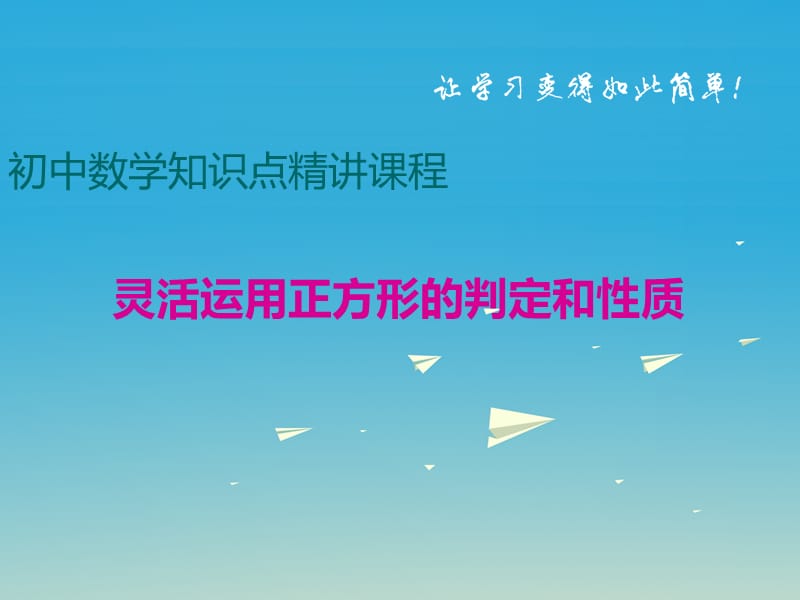 让学习变得如此简单！

初中数学知识点精讲课程

灵活运用正方形的判定和性质